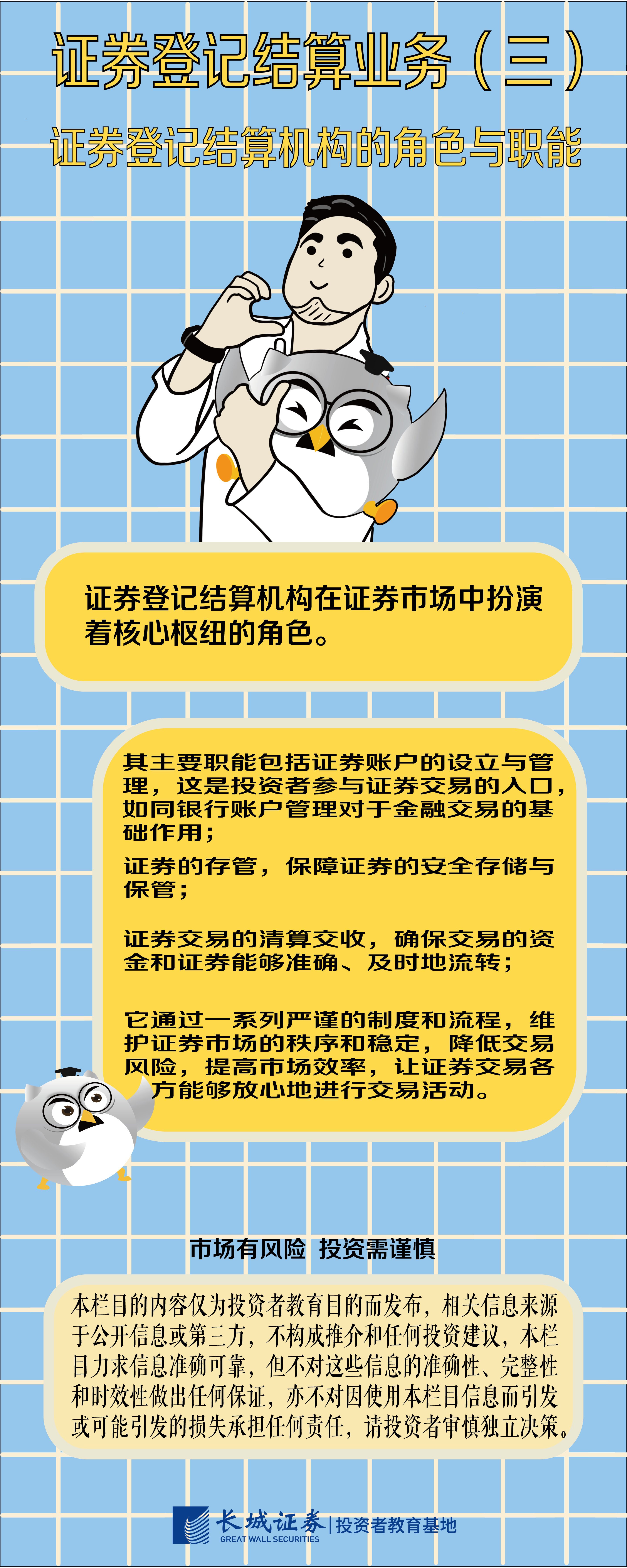 证券登记结算业务（三）

证券登记结算机构的角色与职能

证券登记结算机构在证券市场中扮演着核心枢纽的角色。

其主要职能包括证券账户的设立与管理，这是投资者参与证券交易的入口，如同银行账户管理对于金融交易的基础作用；

证券的存管，保障证券的安全存储与保管；

证券交易的清算交收，确保交易的资金和证券能够准确、及时地流转；

它通过一系列严谨的制度和流程，维护证券市场的秩序和稳定，降低交易风险，提高市场效率，让证券交易各方能够放心地进行交易活动。

市场有风险 投资需谨慎

本栏目的内容仅为投资者教育目的而发布，相关信息来源于公开信息或第三方，不构成推介和任何投资建议，本栏目力求信息准确可靠，但不对这些信息的准确性、完整性和时效性做出任何保证，亦不对因使用本栏目信息而引发或可能引发的损失承担任何责任，请投资者审慎独立决策。

长城证券 GREAT WALL SECURITIES 投资者教育基地